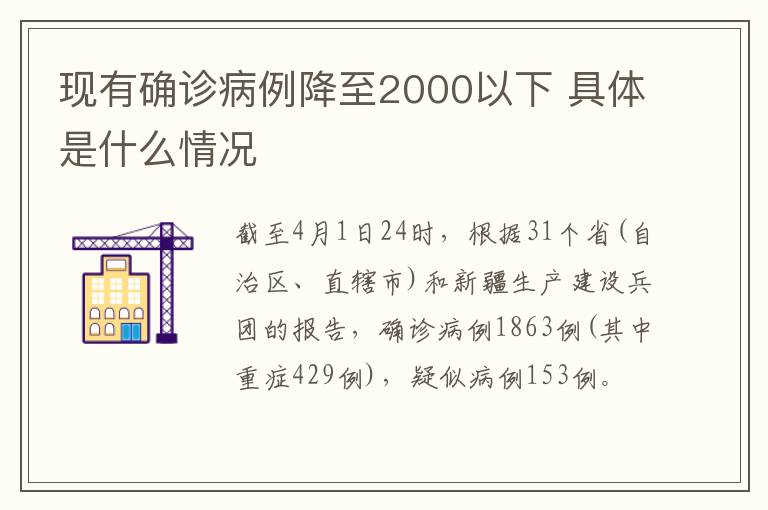 现有确诊病例降至2000以下 具体是什么情况

截至4月1日24时，根据31个省（自治区、直辖市）和新疆生产建设兵团的报告，确诊病例1863例（其中重症429例），疑似病例153例。